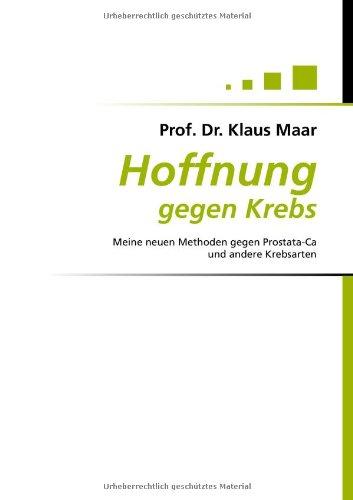 Urheberrechtlich geschütztes Material

Prof. Dr. Klaus Maar

Hoffnung
gegen Krebs

Meine neuen Methoden gegen Prostata-Ca
und andere Krebsarten

Urheberrechtlich geschütztes Material